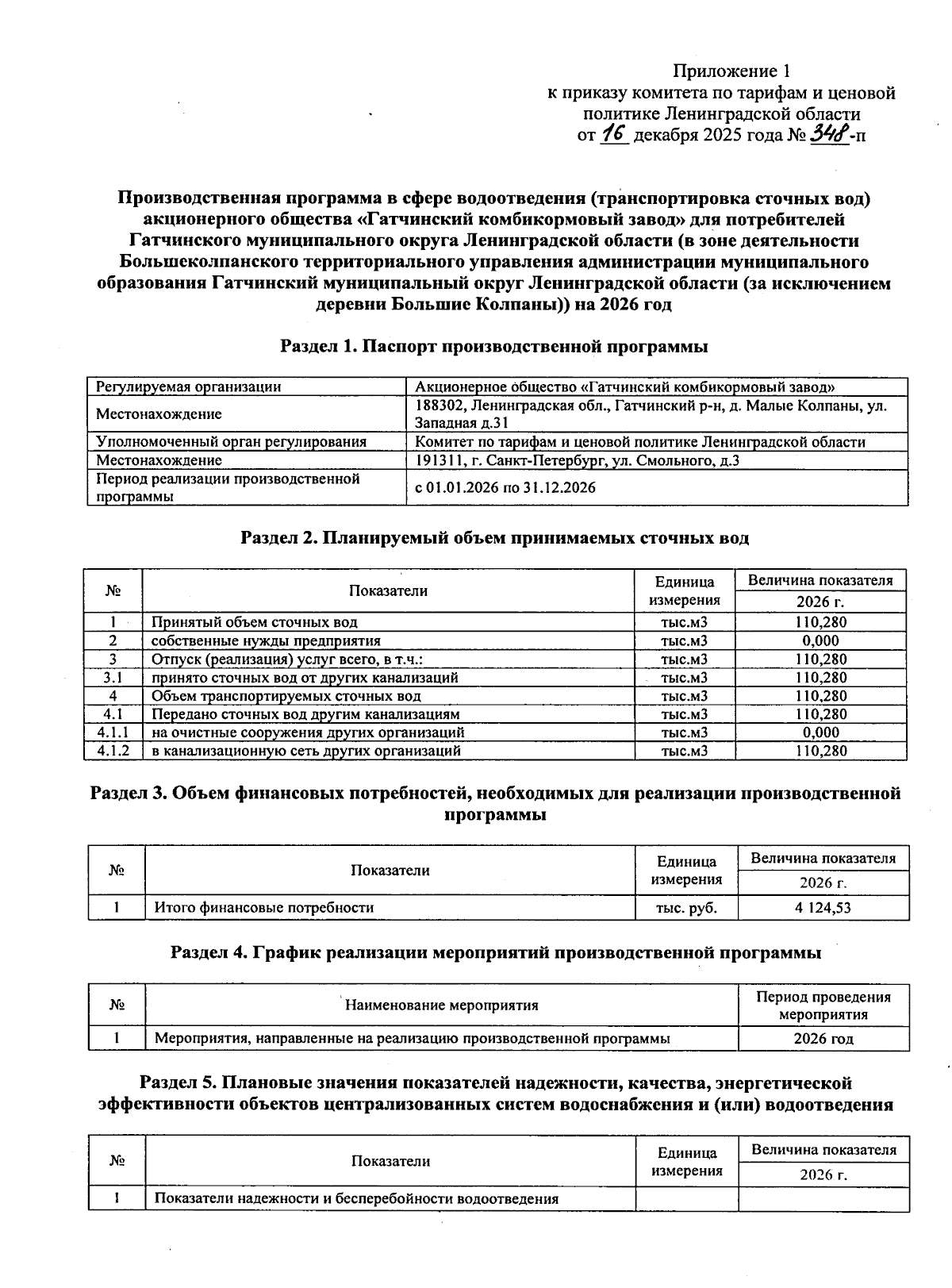 Приложение 1
к приказу комитета по тарифам и ценовой политике Ленинградской области
от 16 декабря 2025 года № 348-п

Производственная программа в сфере водоотведения (транспортировка сточных вод) акционерного общества «Гатчинский комбикормовый завод» для потребителей Гатчинского муниципального округа Ленинградской области (в зоне деятельности Большеколпанского территориального управления администрации муниципального образования Гатчинский муниципальный округ Ленинградской области (за исключением деревни Большие Колпаны)) на 2026 год

Раздел 1. Паспорт производственной программы

| Регулируемая организации | Акционерное общество «Гатчинский комбикормовый завод» |
|---|---|
| Местонахождение | 188302, Ленинградская обл., Гатчинский р-н, д. Малые Колпаны, ул. Западная д.31 |
| Уполномоченный орган регулирования | Комитет по тарифам и ценовой политике Ленинградской области |
| Местонахождение | 191311, г. Санкт-Петербург, ул. Смольного, д.3 |
| Период реализации производственной программы | с 01.01.2026 по 31.12.2026 |

Раздел 2. Планируемый объем принимаемых сточных вод

| № | Показатели | Единица измерения | Величина показателя 2026 г. |
|---|---|---|---|
| 1 | Принятый объем сточных вод | тыс.м3 | 110,280 |
| 2 | собственные нужды предприятия | тыс.м3 | 0,000 |
| 3 | Отпуск (реализация) услуг всего, в т.ч.: | тыс.м3 | 110,280 |
| 3.1 | принято сточных вод от других канализаций | тыс.м3 | 110,280 |
| 4 | Объем транспортируемых сточных вод | тыс.м3 | 110,280 |
| 4.1 | Передано сточных вод другим канализациям | тыс.м3 | 110,280 |
| 4.1.1 | на очистные сооружения других организаций | тыс.м3 | 0,000 |
| 4.1.2 | в канализационную сеть других организаций | тыс.м3 | 110,280 |

Раздел 3. Объем финансовых потребностей, необходимых для реализации производственной программы

| № | Показатели | Единица измерения | Величина показателя 2026 г. |
|---|---|---|---|
| 1 | Итого финансовые потребности | тыс. руб. | 4 124,53 |

Раздел 4. График реализации мероприятий производственной программы

| № | Наименование мероприятия | Период проведения мероприятия |
|---|---|---|
| 1 | Мероприятия, направленные на реализацию производственной программы | 2026 год |

Раздел 5. Плановые значения показателей надежности, качества, энергетической эффективности объектов централизованных систем водоснабжения и (или) водоотведения

| № | Показатели | Единица измерения | Величина показателя 2026 г. |
|---|---|---|---|
| 1 | Показатели надежности и бесперебойности водоотведения | | |